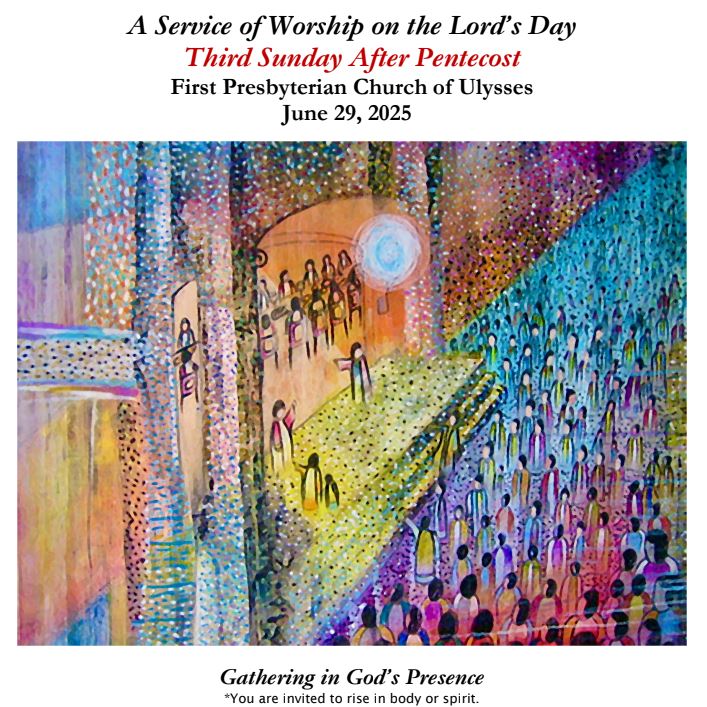 A Service of Worship on the Lord's Day
Third Sunday After Pentecost
First Presbyterian Church of Ulysses
June 29, 2025

Gathering in God's Presence
*You are invited to rise in body or spirit.